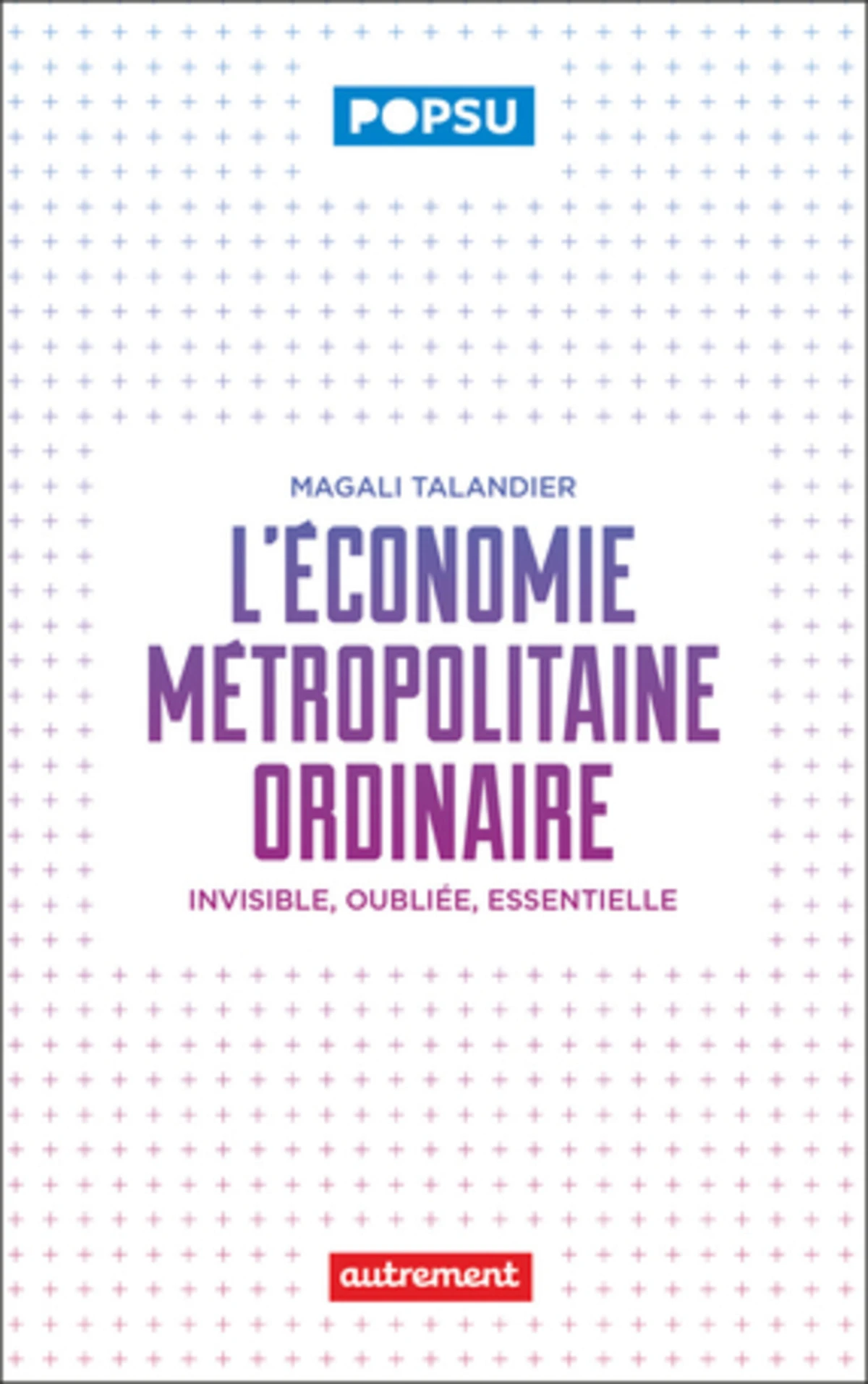 POPSU

MAGALI TALANDIER

L'ÉCONOMIE
MÉTROPOLITAINE
ORDINAIRE

INVISIBLE, OUBLIÉE, ESSENTIELLE

autrement